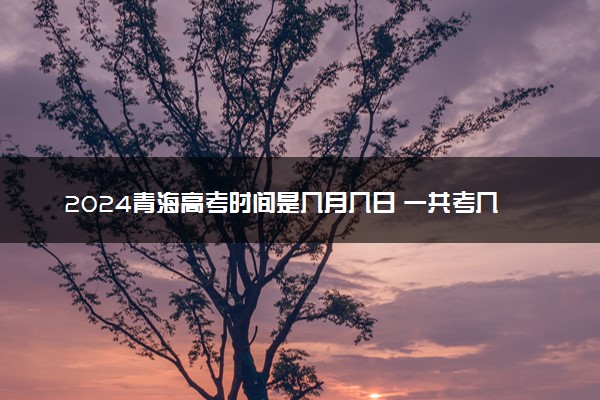 2024青海高考时间是几月几日 一共考几